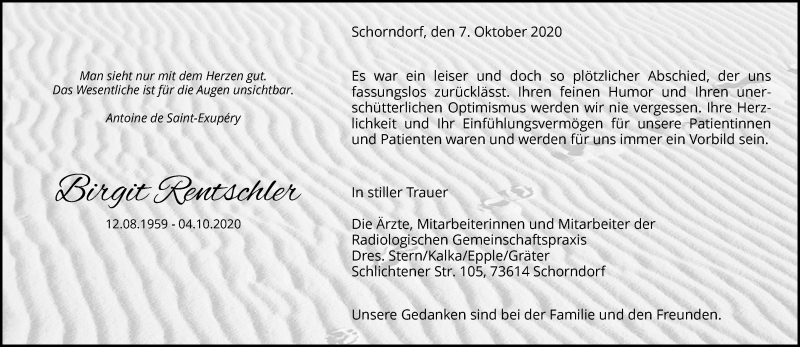 Man sieht nur mit dem Herzen gut.
Das Wesentliche ist für die Augen unsichtbar.

Antoine de Saint-Exupéry

Birgit Rentschler

12.08.1959 - 04.10.2020

Schorndorf, den 7. Oktober 2020

Es war ein leiser und doch so plötzlicher Abschied, der uns fassungslos zurücklässt. Ihren feinen Humor und Ihren unerschütterlichen Optimismus werden wir nie vergessen. Ihre Herzlichkeit und Ihr Einfühlungsvermögen für unsere Patientinnen und Patienten waren und werden für uns immer ein Vorbild sein.

In stiller Trauer

Die Ärzte, Mitarbeiterinnen und Mitarbeiter der Radiologischen Gemeinschaftspraxis
Dres. Stern/Kalka/Epple/Gräter
Schlichtener Str. 105, 73614 Schorndorf

Unsere Gedanken sind bei der Familie und den Freunden.